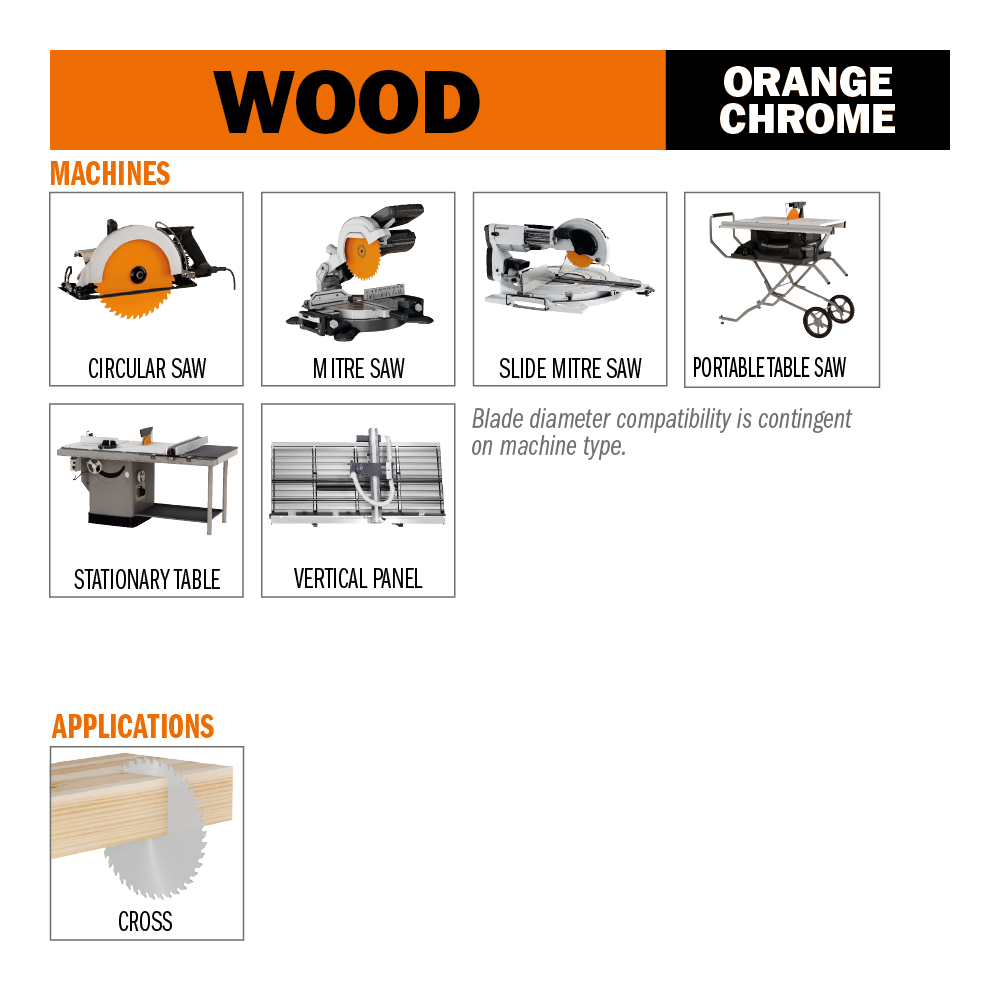 WOOD

ORANGE
CHROME

MACHINES

CIRCULAR SAW

MITRE SAW

SLIDE MITRE SAW

PORTABLE TABLE SAW

STATIONARY TABLE

VERTICAL PANEL

Blade diameter compatibility is contingent on machine type.

APPLICATIONS

CROSS